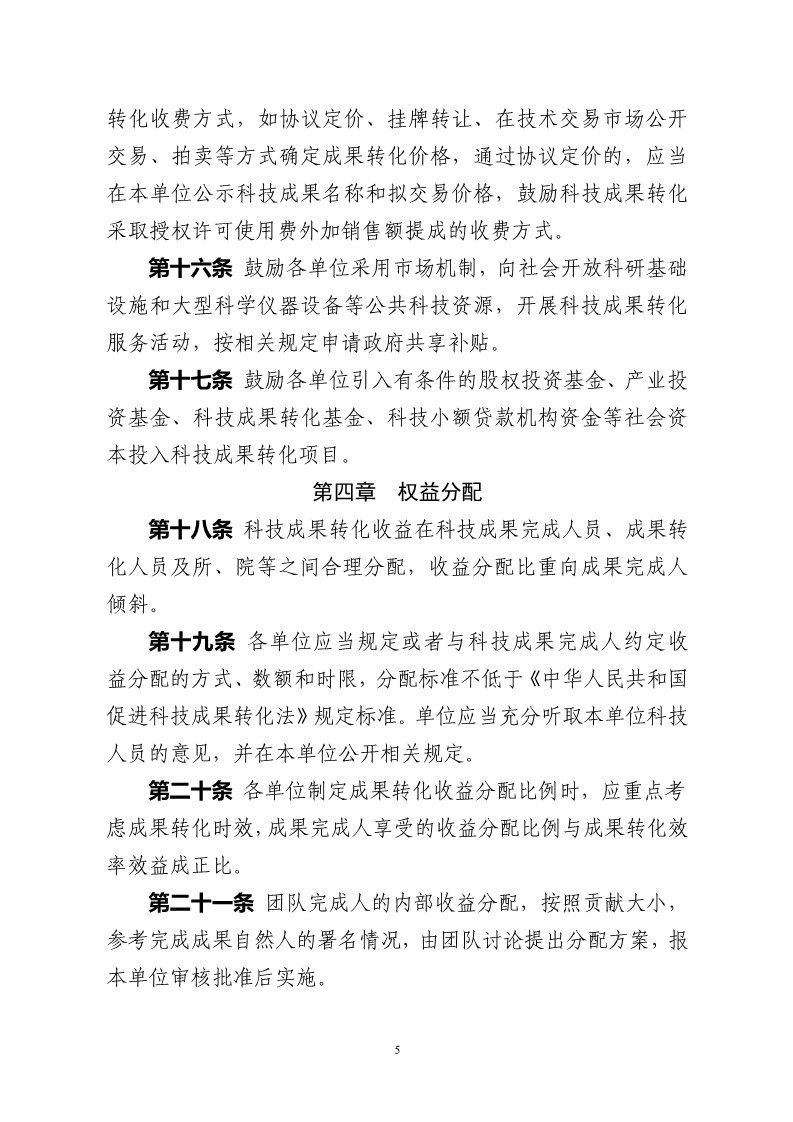 转化收费方式，如协议定价、挂牌转让、在技术交易市场公开交易、拍卖等方式确定成果转化价格，通过协议定价的，应当在本单位公示科技成果名称和拟交易价格，鼓励科技成果转化采取授权许可使用费外加销售额提成的收费方式。

第十六条 鼓励各单位采用市场机制，向社会开放科研基础设施和大型科学仪器设备等公共科技资源，开展科技成果转化服务活动，按相关规定申请政府共享补贴。

第十七条 鼓励各单位引入有条件的股权投资基金、产业投资基金、科技成果转化基金、科技小额贷款机构资金等社会资本投入科技成果转化项目。

第四章 权益分配

第十八条 科技成果转化收益在科技成果完成人员、成果转化人员及所、院等之间合理分配，收益分配比重向成果完成人倾斜。

第十九条 各单位应当规定或者与科技成果完成人约定收益分配的方式、数额和时限，分配标准不低于《中华人民共和国促进科技成果转化法》规定标准。单位应当充分听取本单位科技人员的意见，并在本单位公开相关规定。

第二十条 各单位制定成果转化收益分配比例时，应重点考虑成果转化时效，成果完成人享受的收益分配比例与成果转化效率效益成正比。

第二十一条 团队完成人的内部收益分配，按照贡献大小，参考完成成果自然人的署名情况，由团队讨论提出分配方案，报本单位审核批准后实施。

5